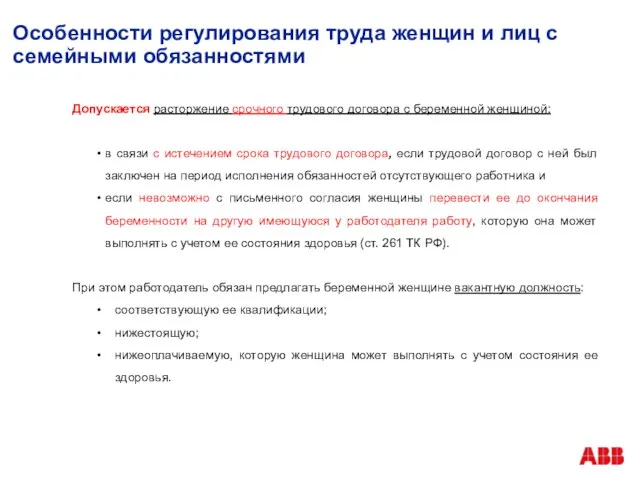 Особенности регулирования труда женщин и лиц с семейными обязанностями

Допускается расторжение срочного трудового договора с беременной женщиной:

• в связи с истечением срока трудового договора, если трудовой договор с ней был заключен на период исполнения обязанностей отсутствующего работника и
• если невозможно с письменного согласия женщины перевести ее до окончания беременности на другую имеющуюся у работодателя работу, которую она может выполнять с учетом ее состояния здоровья (ст. 261 ТК РФ).

При этом работодатель обязан предлагать беременной женщине вакантную должность:
• соответствующую ее квалификации;
• нижестоящую;
• нижеоплачиваемую, которую женщина может выполнять с учетом состояния ее здоровья.

ABB